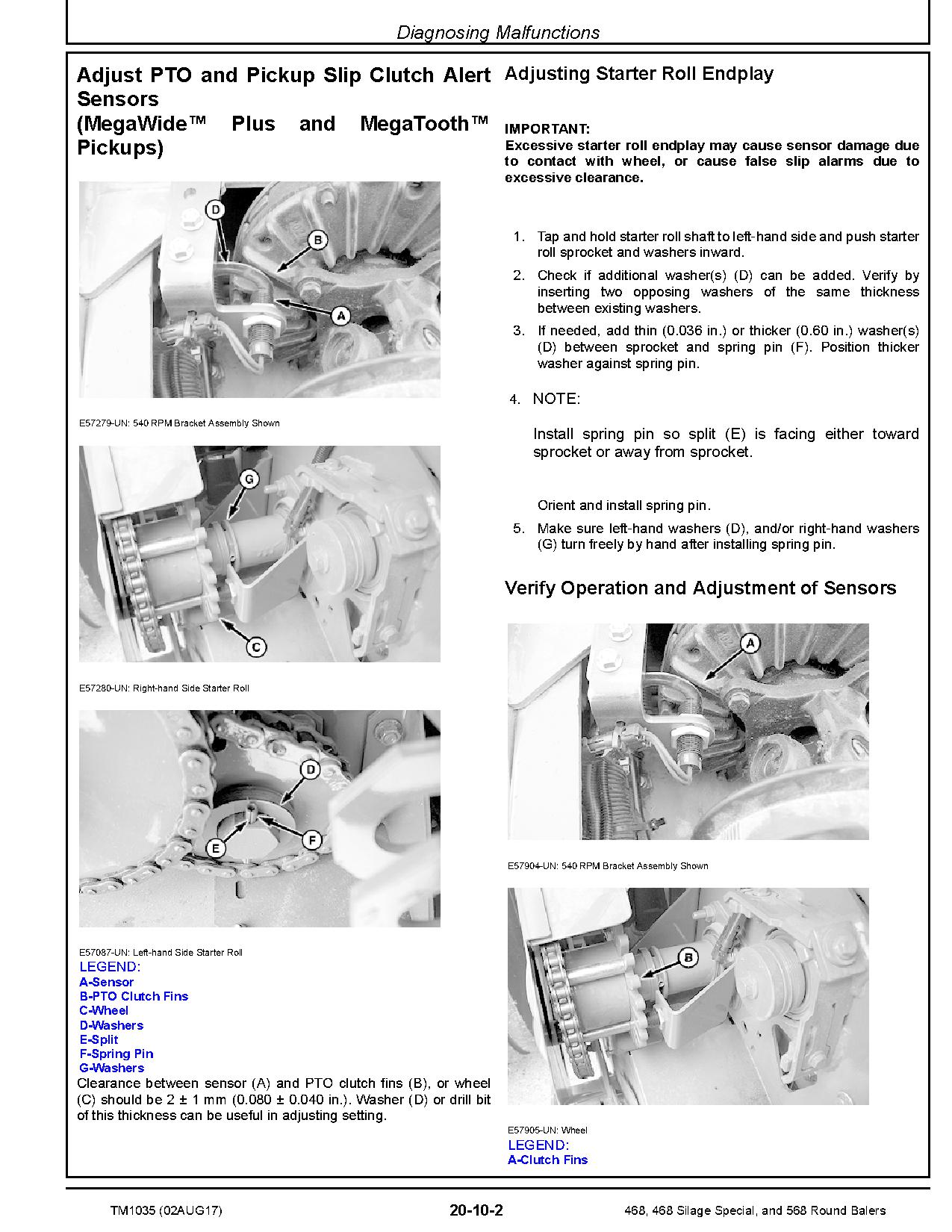 Diagnosing Malfunctions

Adjust PTO and Pickup Slip Clutch Alert Sensors (MegaWide™ Plus and MegaTooth™ Pickups)

D
B
A

E57279-UN: 540 RPM Bracket Assembly Shown

G
C

E57280-UN: Right-hand Side Starter Roll

D
E
F

E57087-UN: Left-hand Side Starter Roll

LEGEND:
A-Sensor
B-PTO Clutch Fins
C-Wheel
D-Washers
E-Split
F-Spring Pin
G-Washers

Clearance between sensor (A) and PTO clutch fins (B), or wheel (C) should be 2 ± 1 mm (0.080 ± 0.040 in.). Washer (D) or drill bit of this thickness can be useful in adjusting setting.

Adjusting Starter Roll Endplay

IMPORTANT:
Excessive starter roll endplay may cause sensor damage due to contact with wheel, or cause false slip alarms due to excessive clearance.

1. Tap and hold starter roll shaft to left-hand side and push starter roll sprocket and washers inward.
2. Check if additional washer(s) (D) can be added. Verify by inserting two opposing washers of the same thickness between existing washers.
3. If needed, add thin (0.036 in.) or thicker (0.60 in.) washer(s) (D) between sprocket and spring pin (F). Position thicker washer against spring pin.
4. NOTE:

Install spring pin so split (E) is facing either toward sprocket or away from sprocket.

Orient and install spring pin.
5. Make sure left-hand washers (D), and/or right-hand washers (G) turn freely by hand after installing spring pin.

Verify Operation and Adjustment of Sensors

A

E57904-UN: 540 RPM Bracket Assembly Shown

B

E57905-UN: Wheel
LEGEND:
A-Clutch Fins

TM1035 (02AUG17)
20-10-2
468, 468 Silage Special, and 568 Round Balers